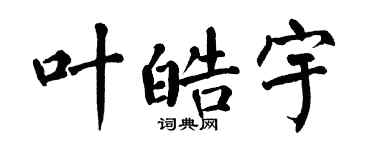 叶皓宇

词典网